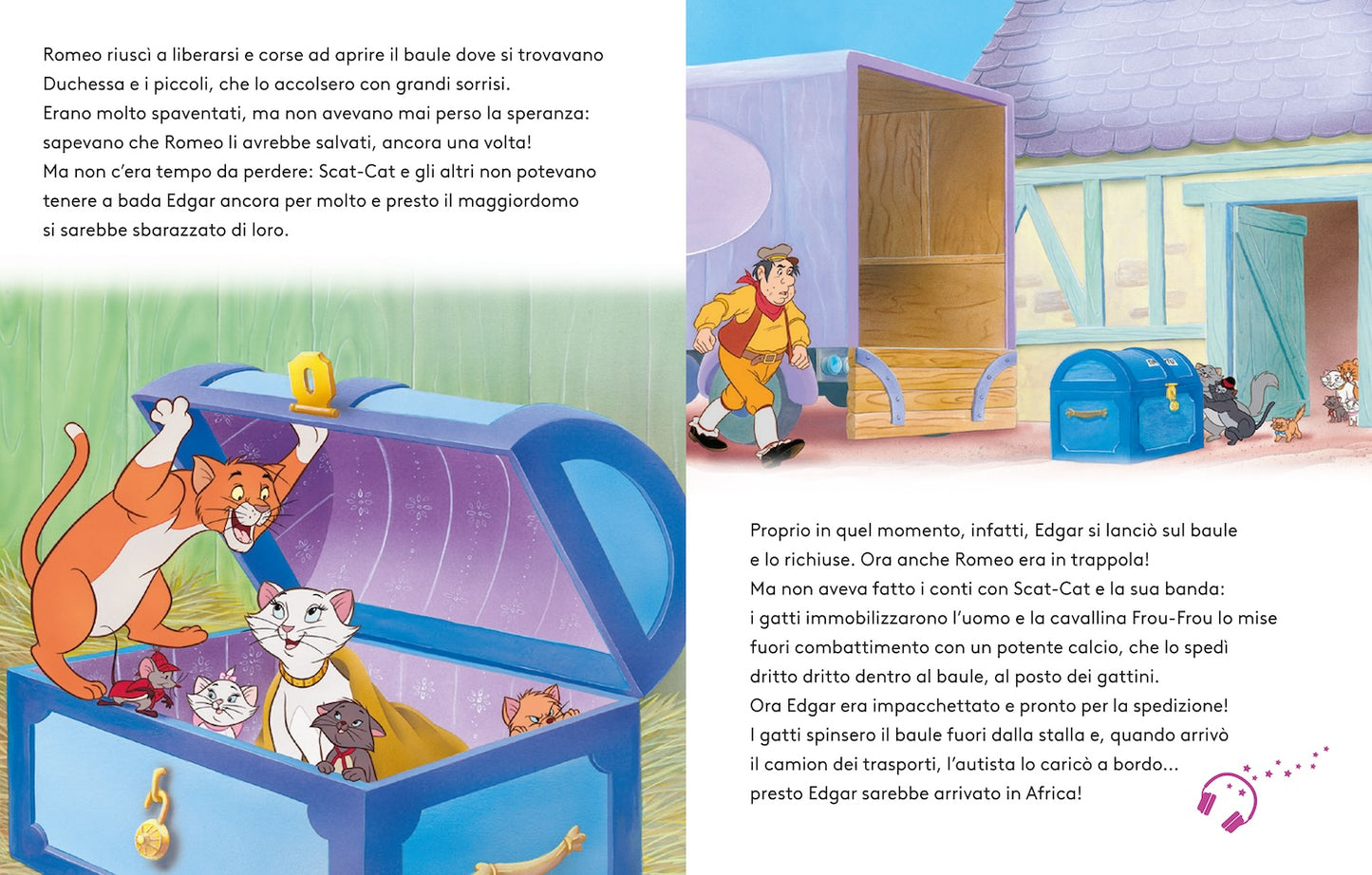 Romeo riuscì a liberarsi e corse ad aprire il baule dove si trovavano Duchessa e i piccoli, che lo accolsero con grandi sorrisi.
Erano molto spaventati, ma non avevano mai perso la speranza: sapevano che Romeo li avrebbe salvati, ancora una volta!
Ma non c'era tempo da perdere: Scat-Cat e gli altri non potevano tenere a bada Edgar ancora per molto e presto il maggiordomo si sarebbe sbarazzato di loro.

Proprio in quel momento, infatti, Edgar si lanciò sul baule e lo richiuse. Ora anche Romeo era in trappola!
Ma non aveva fatto i conti con Scat-Cat e la sua banda: i gatti immobilizzarono l'uomo e la cavallina Frou-Frou lo mise fuori combattimento con un potente calcio, che lo spedì dritto dritto dentro al baule, al posto dei gattini.
Ora Edgar era impacchettato e pronto per la spedizione!
I gatti spinsero il baule fuori dalla stalla e, quando arrivò il camion dei trasporti, l'autista lo caricò a bordo...
presto Edgar sarebbe arrivato in Africa!